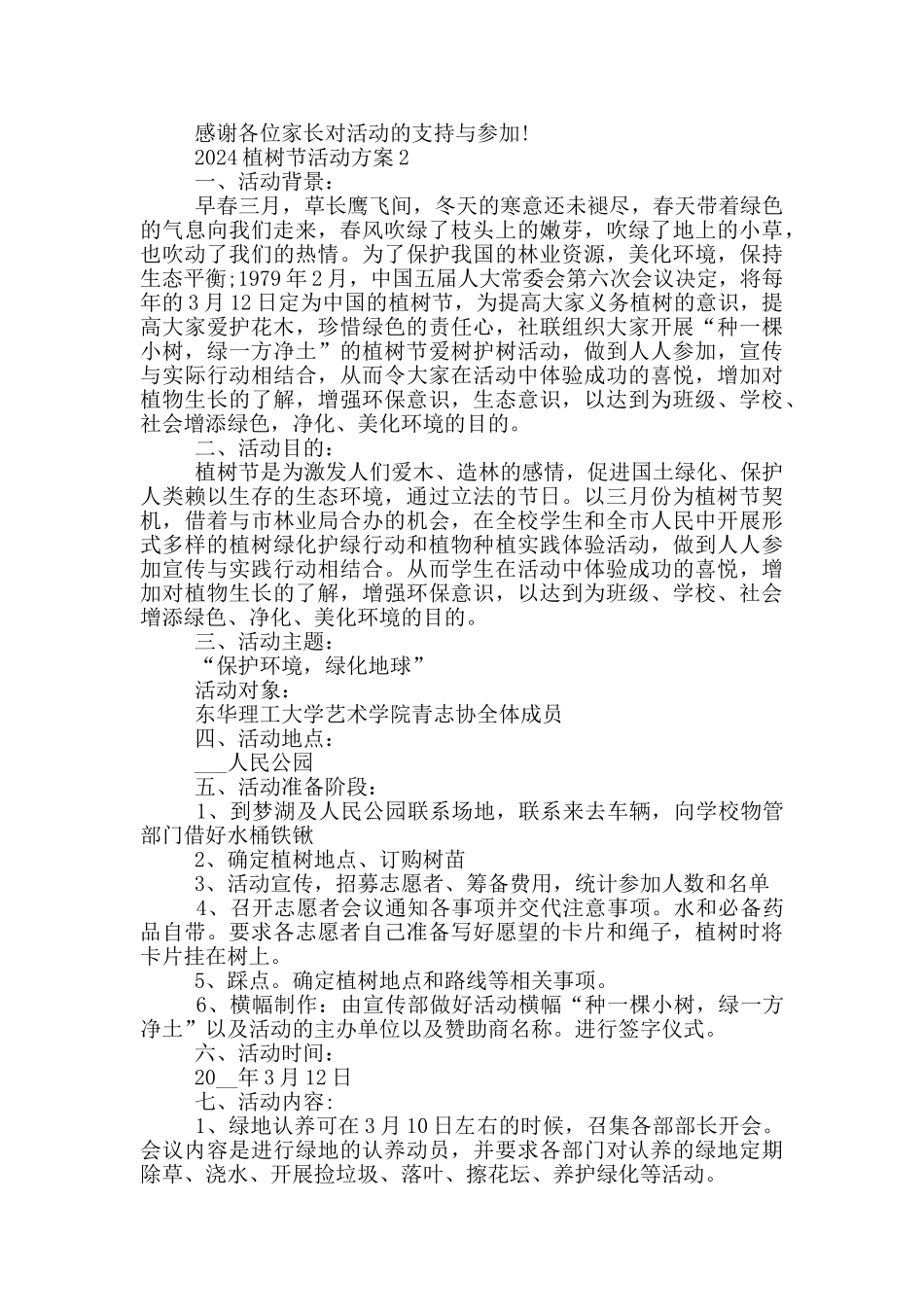 感谢各位家长对活动的支持与参加!

2024 植树节活动方案 2

一、活动背景:

早春三月，草长鹰飞间，冬天的寒意还未褪尽，春天带着绿色的气息向我们走来，春风吹绿了枝头上的嫩芽，吹绿了地上的小草，也吹动了我们的热情。为了保护我国的林业资源，美化环境，保持生态平衡;1979 年 2 月，中国五届人大常委会第六次会议决定，将每年的 3 月 12 日定为中国的植树节，为提高大家义务植树的意识，提高大家爱护花木，珍惜绿色的责任心，社联组织大家开展“种一棵小树，绿一方净土”的植树节爱树护树活动，做到人人参加，宣传与实际行动相结合，从而令大家在活动中体验成功的喜悦，增加对植物生长的了解，增强环保意识，生态意识，以达到为班级、学校、社会增添绿色，净化、美化环境的目的。

二、活动目的:

植树节是为激发人们爱木、造林的感情，促进国土绿化、保护人类赖以生存的生态环境，通过立法的节日。以三月份为植树节契机，借着与市林业局合办的机会，在全校学生和全市人民中开展形式多样的植树绿化护绿行动和植物种植实践体验活动，做到人人参加宣传与实践行动相结合。从而学生在活动中体验成功的喜悦，增加对植物生长的了解，增强环保意识，以达到为班级、学校、社会增添绿色、净化、美化环境的目的。

三、活动主题:

“保护环境，绿化地球”

活动对象:

东华理工大学艺术学院青志协全体成员

四、活动地点:

___人民公园

五、活动准备阶段:

1、到梦湖及人民公园联系场地，联系来去车辆，向学校物管部门借好水桶铁锹

2、确定植树地点、订购树苗

3、活动宣传，招募志愿者、筹备费用，统计参加人数和名单

4、召开志愿者会议通知各事项并交代注意事项。水和必备药品自带。要求各志愿者自己准备写好愿望的卡片和绳子，植树时将卡片挂在树上。

5、踩点。确定植树地点和路线等相关事项。

6、横幅制作:由宣传部做好活动横幅“种一棵小树，绿一方净土”以及活动的主办单位以及赞助商名称。进行签字仪式。

六、活动时间:

20__年 3 月 12 日

七、活动内容:

1、绿地认养可在 3 月 10 日左右的时候，召集各部部长开会。会议内容是进行绿地的认养动员，并要求各部门对认养的绿地定期除草、浇水、开展捡垃圾、落叶、擦花坛、养护绿化等活动。